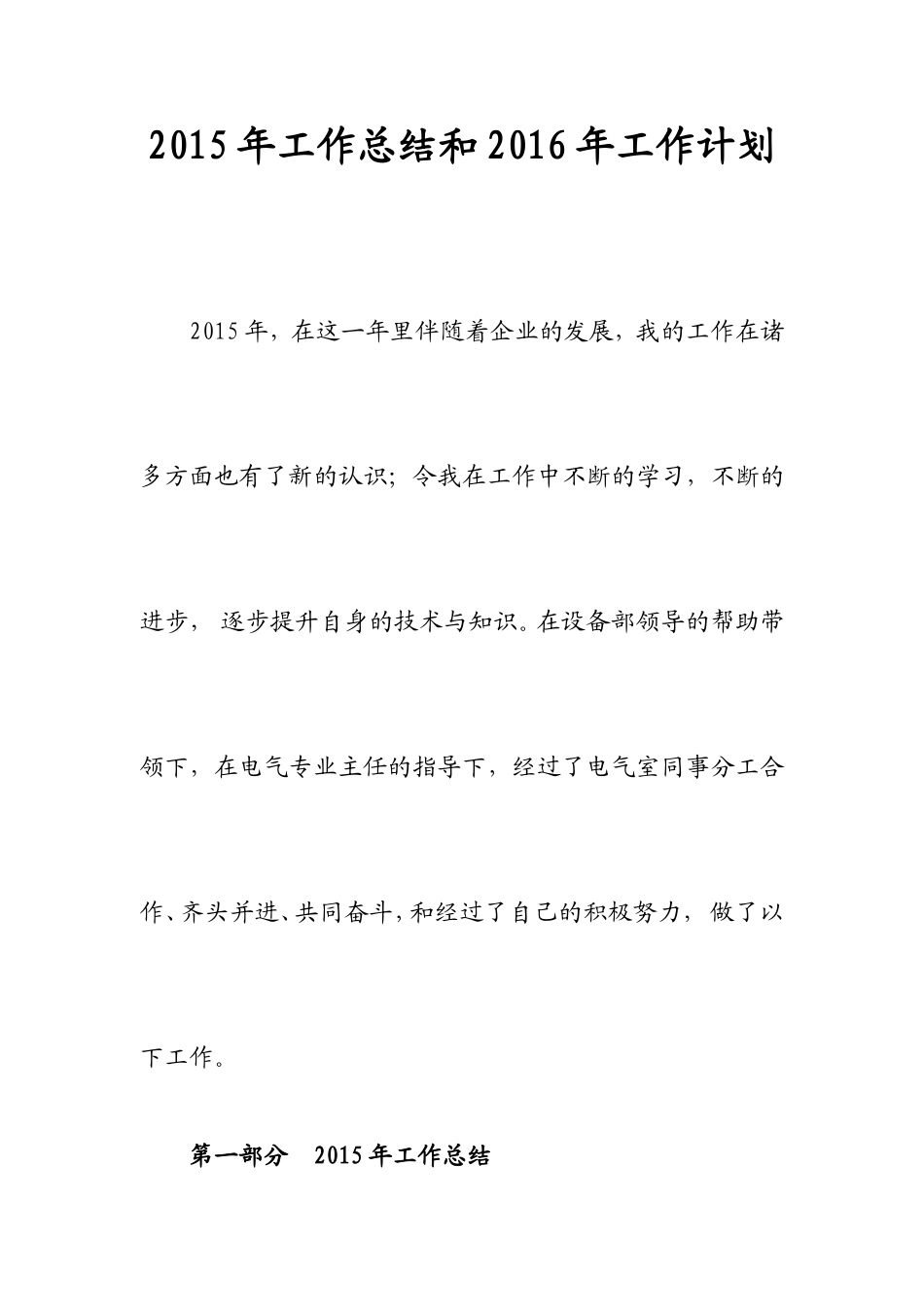 2015年工作总结和2016年工作计划

2015年，在这一年里伴随着企业的发展，我的工作在诸多方面也有了新的认识；令我在工作中不断的学习，不断的进步，逐步提升自身的技术与知识。在设备部领导的帮助带领下，在电气专业主任的指导下，经过了电气室同事分工合作、齐头并进、共同奋斗，和经过了自己的积极努力，做了以下工作。

第一部分 2015年工作总结